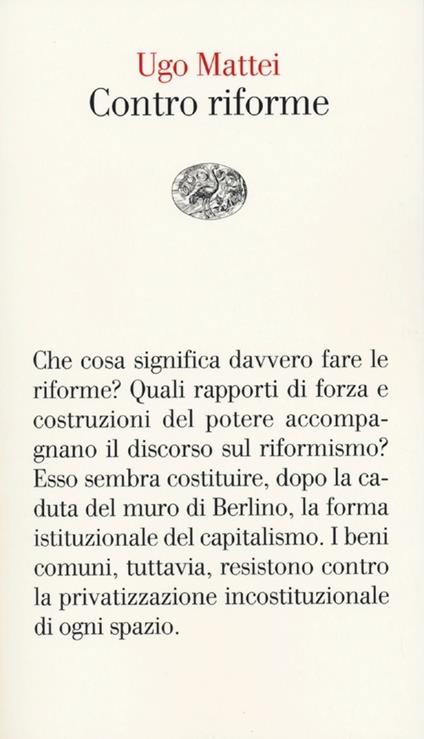 Ugo Mattei
Contro riforme

Che cosa significa davvero fare le riforme? Quali rapporti di forza e costruzioni del potere accompagnano il discorso sul riformismo? Esso sembra costituire, dopo la caduta del muro di Berlino, la forma istituzionale del capitalismo. I beni comuni, tuttavia, resistono contro la privatizzazione incostituzionale di ogni spazio.